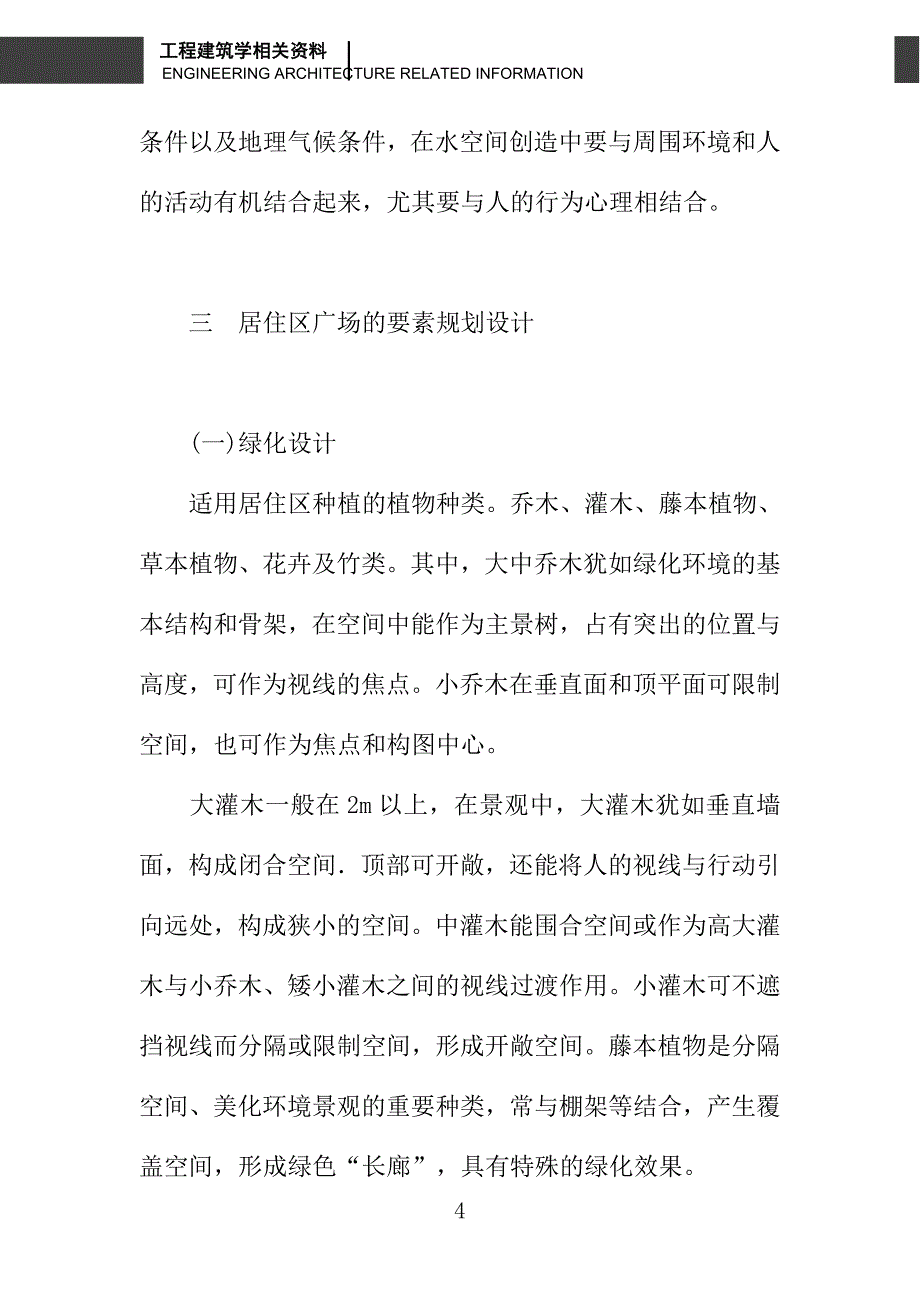 工程建筑学相关资料
ENGINEERING ARCHITECTURE RELATED INFORMATION

条件以及地理气候条件，在水空间创造中要与周围环境和人的活动有机结合起来，尤其要与人的行为心理相结合。

三　居住区广场的要素规划设计

(一)绿化设计

适用居住区种植的植物种类。乔木、灌木、藤本植物、草本植物、花卉及竹类。其中，大中乔木犹如绿化环境的基本结构和骨架，在空间中能作为主景树，占有突出的位置与高度，可作为视线的焦点。小乔木在垂直面和顶平面可限制空间，也可作为焦点和构图中心。

大灌木一般在 2m 以上，在景观中，大灌木犹如垂直墙面，构成闭合空间．顶部可开敞，还能将人的视线与行动引向远处，构成狭小的空间。中灌木能围合空间或作为高大灌木与小乔木、矮小灌木之间的视线过渡作用。小灌木可不遮挡视线而分隔或限制空间，形成开敞空间。藤本植物是分隔空间、美化环境景观的重要种类，常与棚架等结合，产生覆盖空间，形成绿色“长廊”，具有特殊的绿化效果。

4